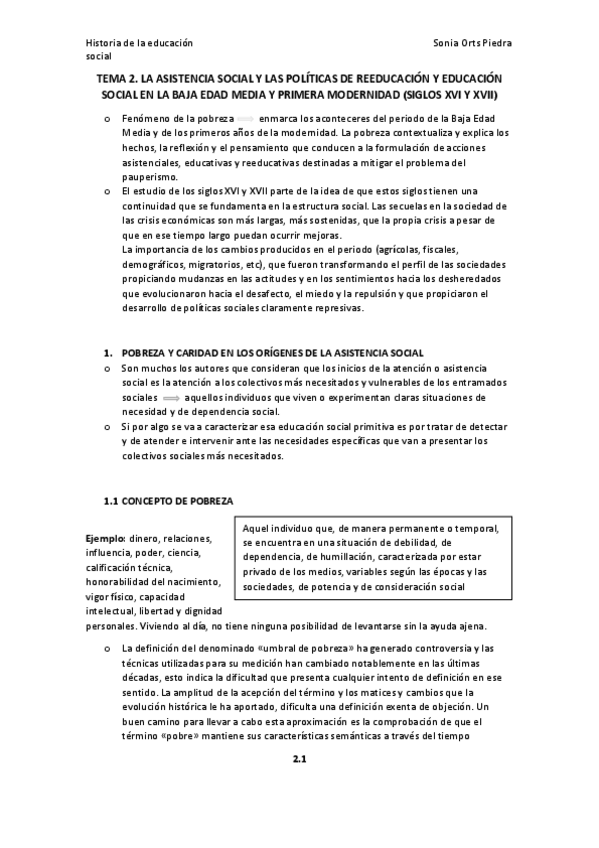 Historia de la educación social

Sonia Orts Piedra

TEMA 2. LA ASISTENCIA SOCIAL Y LAS POLÍTICAS DE REEDUCACIÓN Y EDUCACIÓN SOCIAL EN LA BAJA EDAD MEDIA Y PRIMERA MODERNIDAD (SIGLOS XVI Y XVII)

o Fenómeno de la pobreza ⟹ enmarca los aconteceres del periodo de la Baja Edad Media y de los primeros años de la modernidad. La pobreza contextualiza y explica los hechos, la reflexión y el pensamiento que conducen a la formulación de acciones asistenciales, educativas y reeducativas destinadas a mitigar el problema del pauperismo.

o El estudio de los siglos XVI y XVII parte de la idea de que estos siglos tienen una continuidad que se fundamenta en la estructura social. Las secuelas en la sociedad de las crisis económicas son más largas, más sostenidas, que la propia crisis a pesar de que en ese tiempo largo puedan ocurrir mejoras.
La importancia de los cambios producidos en el periodo (agrícolas, fiscales, demográficos, migratorios, etc), que fueron transformando el perfil de las sociedades propiciando mudanzas en las actitudes y en los sentimientos hacia los desheredados que evolucionaron hacia el desafecto, el miedo y la repulsión y que propiciaron el desarrollo de políticas sociales claramente represivas.

1. POBREZA Y CARIDAD EN LOS ORÍGENES DE LA ASISTENCIA SOCIAL

o Son muchos los autores que consideran que los inicios de la atención o asistencia social es la atención a los colectivos más necesitados y vulnerables de los entramados sociales ⟹ aquellos individuos que viven o experimentan claras situaciones de necesidad y de dependencia social.

o Si por algo se va a caracterizar esa educación social primitiva es por tratar de detectar y de atender e intervenir ante las necesidades específicas que van a presentar los colectivos sociales más necesitados.

1.1 CONCEPTO DE POBREZA

Aquel individuo que, de manera permanente o temporal, se encuentra en una situación de debilidad, de dependencia, de humillación, caracterizada por estar privado de los medios, variables según las épocas y las sociedades, de potencia y de consideración social

Ejemplo: dinero, relaciones, influencia, poder, ciencia, calificación técnica, honorabilidad del nacimiento, vigor físico, capacidad intelectual, libertad y dignidad personales. Viviendo al día, no tiene ninguna posibilidad de levantarse sin la ayuda ajena.

o La definición del denominado «umbral de pobreza» ha generado controversia y las técnicas utilizadas para su medición han cambiado notablemente en las últimas décadas, esto indica la dificultad que presenta cualquier intento de definición en ese sentido. La amplitud de la acepción del término y los matices y cambios que la evolución histórica le ha aportado, dificulta una definición exenta de objeción. Un buen camino para llevar a cabo esta aproximación es la comprobación de que el término «pobre» mantiene sus características semánticas a través del tiempo

2.1